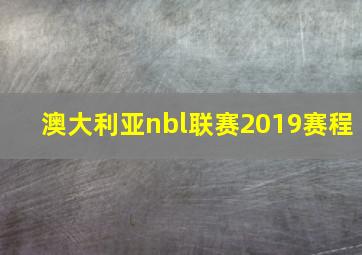 澳大利亚nbl联赛2019赛程